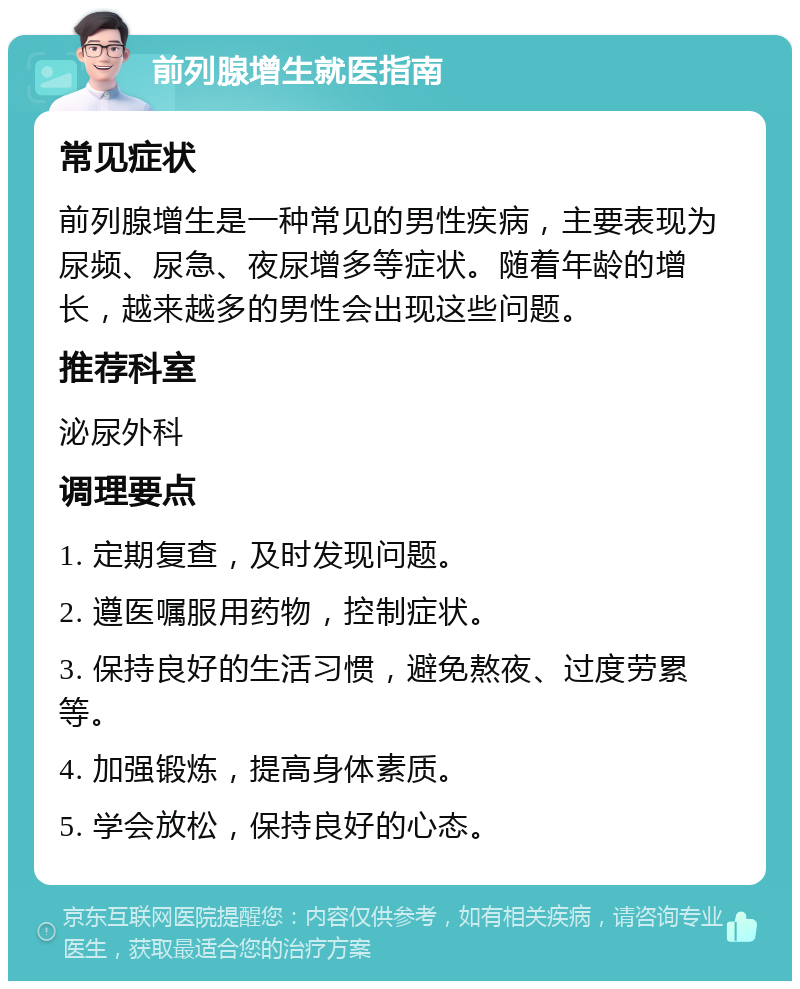 前列腺增生就医指南

常见症状

前列腺增生是一种常见的男性疾病，主要表现为尿频、尿急、夜尿增多等症状。随着年龄的增长，越来越多的男性会出现这些问题。

推荐科室

泌尿外科

调理要点

1. 定期复查，及时发现问题。

2. 遵医嘱服用药物，控制症状。

3. 保持良好的生活习惯，避免熬夜、过度劳累等。

4. 加强锻炼，提高身体素质。

5. 学会放松，保持良好的心态。

京东互联网医院提醒您：内容仅供参考，如有相关疾病，请咨询专业医生，获取最适合您的治疗方案